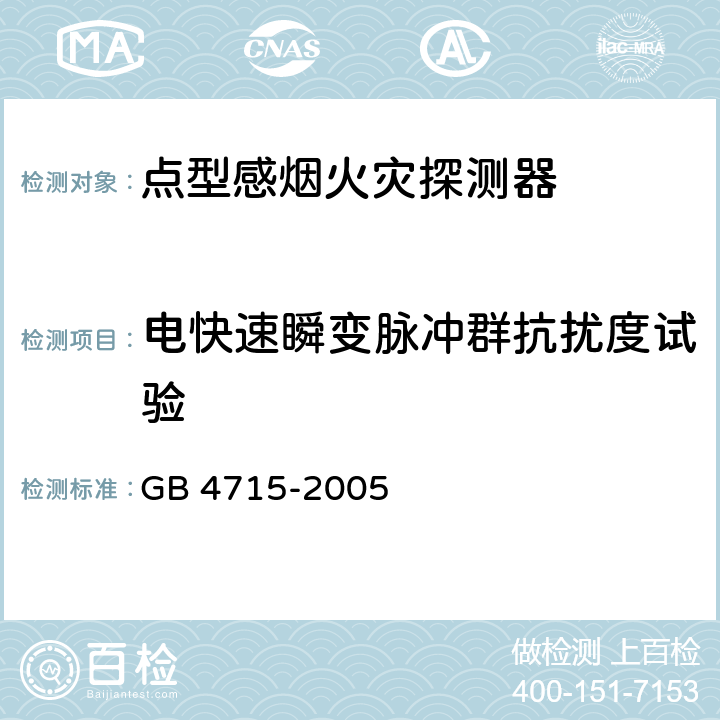 MA CNAS ilac-MRA

检测对象： 点型感烟火灾探测器

检测项目： 电快速瞬变脉冲群抗扰度试验

检测标准： GB 4715-2005

百检
Baijiantest.com

做检测 上百检
400-151-7153